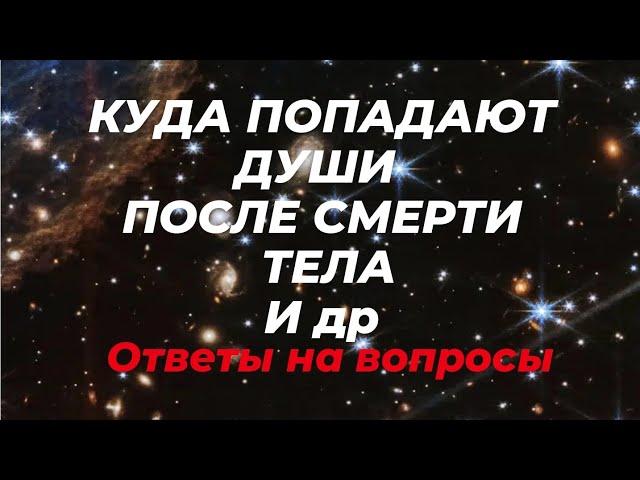 КУДА ПОПАДАЮТ ДУШИ ПОСЛЕ СМЕРТИ ТЕЛА И др

Ответы на вопросы